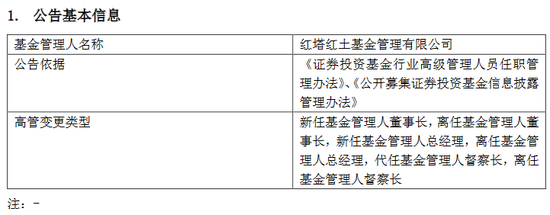 1. 公告基本信息

| 基金管理人名称 | 红塔红土基金管理有限公司 |
|---|---|
| 公告依据 | 《证券投资基金行业高级管理人员任职管理办法》、《公开募集证券投资基金信息披露管理办法》 |
| 高管变更类型 | 新任基金管理人董事长，离任基金管理人董事长，新任基金管理人总经理，离任基金管理人总经理，代任基金管理人督察长，离任基金管理人督察长 |

注：-